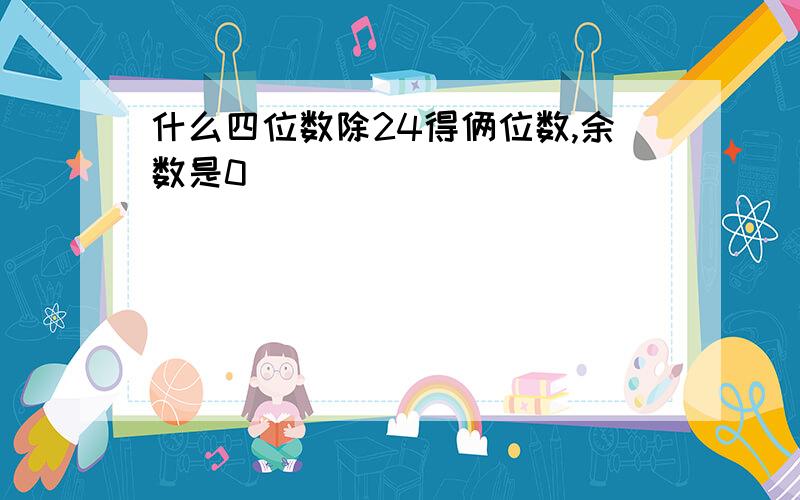 什么四位数除24得俩位数,余数是0